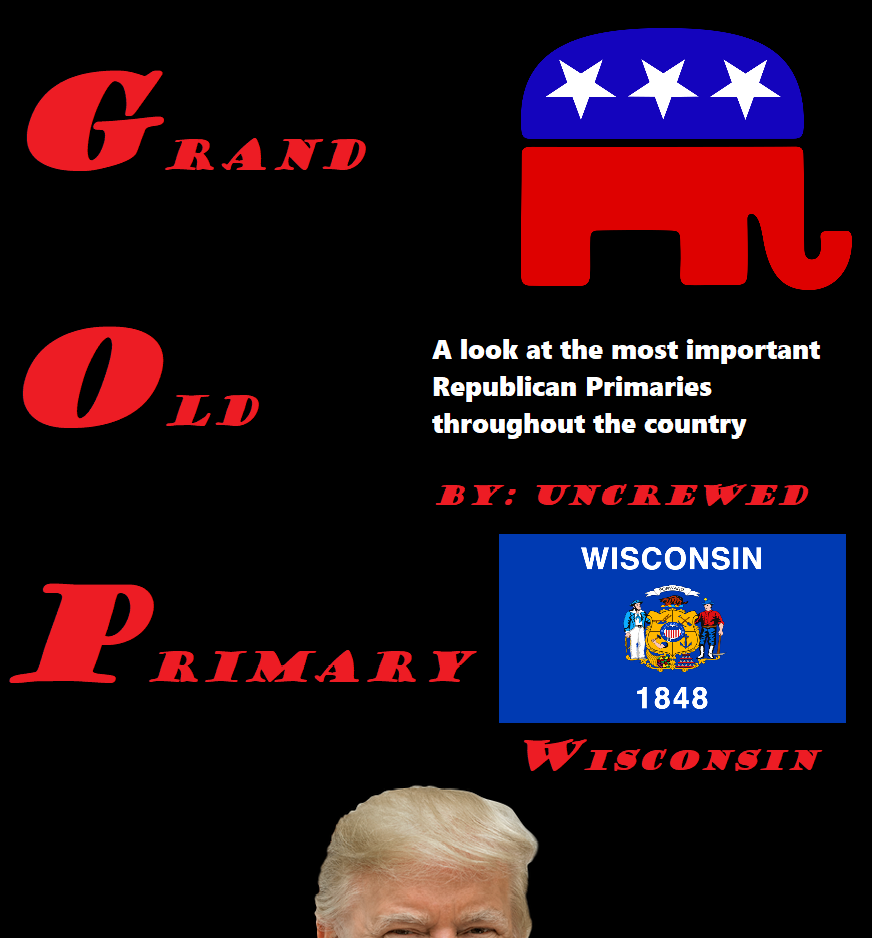 GRAND

OLD

PRIMARY

A look at the most important Republican Primaries throughout the country

BY: UNCREWED

WISCONSIN
1848

WISCONSIN